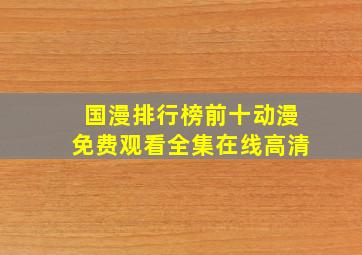 国漫排行榜前十动漫
免费观看全集在线高清